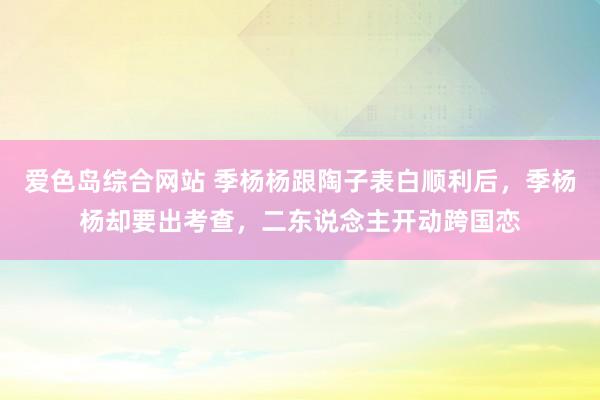 爱色岛综合网站 季杨杨跟陶子表白顺利后，季杨杨却要出考查，二东说念主开动跨国恋